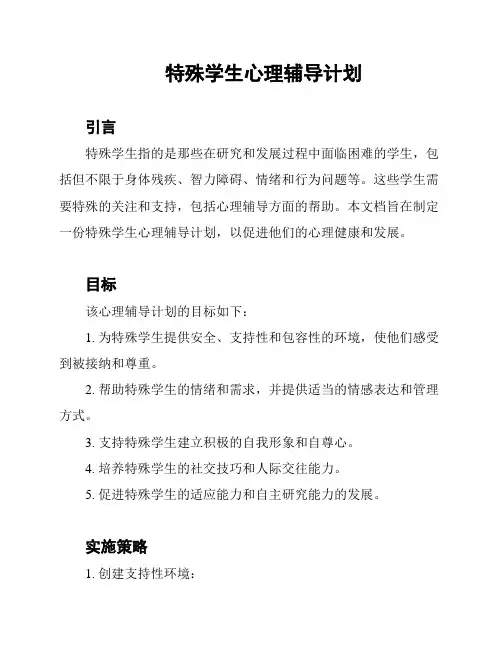 特殊学生心理辅导计划

引言

特殊学生指的是那些在研究和发展过程中面临困难的学生，包括但不限于身体残疾、智力障碍、情绪和行为问题等。这些学生需要特殊的关注和支持，包括心理辅导方面的帮助。本文档旨在制定一份特殊学生心理辅导计划，以促进他们的心理健康和发展。

目标

该心理辅导计划的目标如下：

1. 为特殊学生提供安全、支持性和包容性的环境，使他们感受到被接纳和尊重。

2. 帮助特殊学生的情绪和需求，并提供适当的情感表达和管理方式。

3. 支持特殊学生建立积极的自我形象和自尊心。

4. 培养特殊学生的社交技巧和人际交往能力。

5. 促进特殊学生的适应能力和自主研究能力的发展。

实施策略

1. 创建支持性环境：